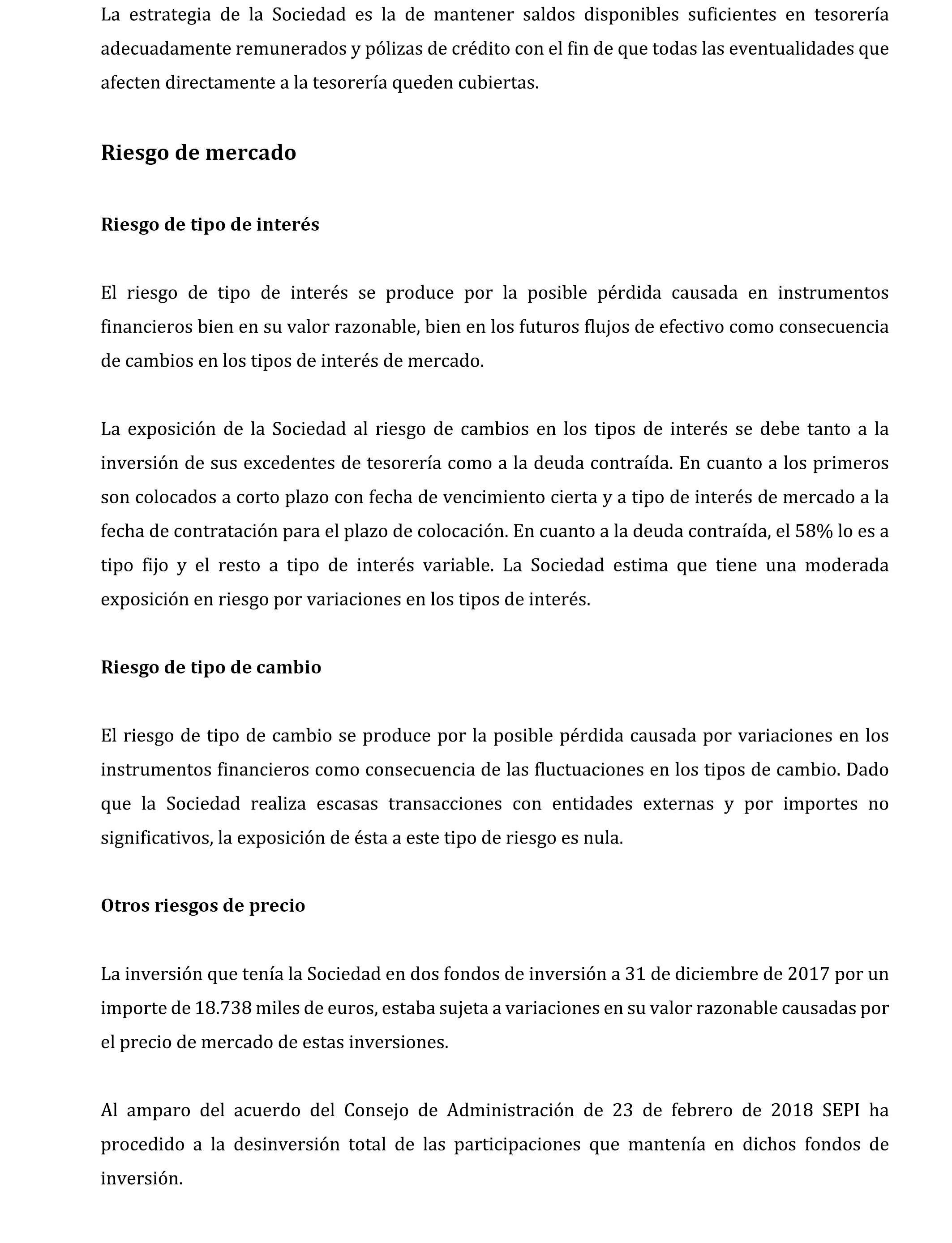 La estrategia de la Sociedad es la de mantener saldos disponibles suficientes en tesorería adecuadamente remunerados y pólizas de crédito con el fin de que todas las eventualidades que afecten directamente a la tesorería queden cubiertas.

Riesgo de mercado

Riesgo de tipo de interés

El riesgo de tipo de interés se produce por la posible pérdida causada en instrumentos financieros bien en su valor razonable, bien en los futuros flujos de efectivo como consecuencia de cambios en los tipos de interés de mercado.

La exposición de la Sociedad al riesgo de cambios en los tipos de interés se debe tanto a la inversión de sus excedentes de tesorería como a la deuda contraída. En cuanto a los primeros son colocados a corto plazo con fecha de vencimiento cierta y a tipo de interés de mercado a la fecha de contratación para el plazo de colocación. En cuanto a la deuda contraída, el 58% lo es a tipo fijo y el resto a tipo de interés variable. La Sociedad estima que tiene una moderada exposición en riesgo por variaciones en los tipos de interés.

Riesgo de tipo de cambio

El riesgo de tipo de cambio se produce por la posible pérdida causada por variaciones en los instrumentos financieros como consecuencia de las fluctuaciones en los tipos de cambio. Dado que la Sociedad realiza escasas transacciones con entidades externas y por importes no significativos, la exposición de ésta a este tipo de riesgo es nula.

Otros riesgos de precio

La inversión que tenía la Sociedad en dos fondos de inversión a 31 de diciembre de 2017 por un importe de 18.738 miles de euros, estaba sujeta a variaciones en su valor razonable causadas por el precio de mercado de estas inversiones.

Al amparo del acuerdo del Consejo de Administración de 23 de febrero de 2018 SEPI ha procedido a la desinversión total de las participaciones que mantenía en dichos fondos de inversión.